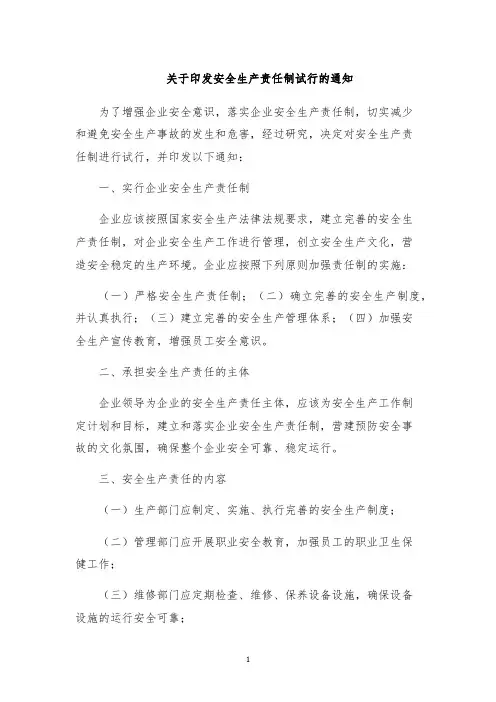 关于印发安全生产责任制试行的通知

为了增强企业安全意识，落实企业安全生产责任制，切实减少和避免安全生产事故的发生和危害，经过研究，决定对安全生产责任制进行试行，并印发以下通知：

一、实行企业安全生产责任制

企业应该按照国家安全生产法律法规要求，建立完善的安全生产责任制，对企业安全生产工作进行管理，创立安全生产文化，营造安全稳定的生产环境。企业应按照下列原则加强责任制的实施：

（一）严格安全生产责任制；（二）确立完善的安全生产制度，并认真执行；（三）建立完善的安全生产管理体系；（四）加强安全生产宣传教育，增强员工安全意识。

二、承担安全生产责任的主体

企业领导为企业的安全生产责任主体，应该为安全生产工作制定计划和目标，建立和落实企业安全生产责任制，营建预防安全事故的文化氛围，确保整个企业安全可靠、稳定运行。

三、安全生产责任的内容

（一）生产部门应制定、实施、执行完善的安全生产制度；

（二）管理部门应开展职业安全教育，加强员工的职业卫生保健工作；

（三）维修部门应定期检查、维修、保养设备设施，确保设备设施的运行安全可靠；

1